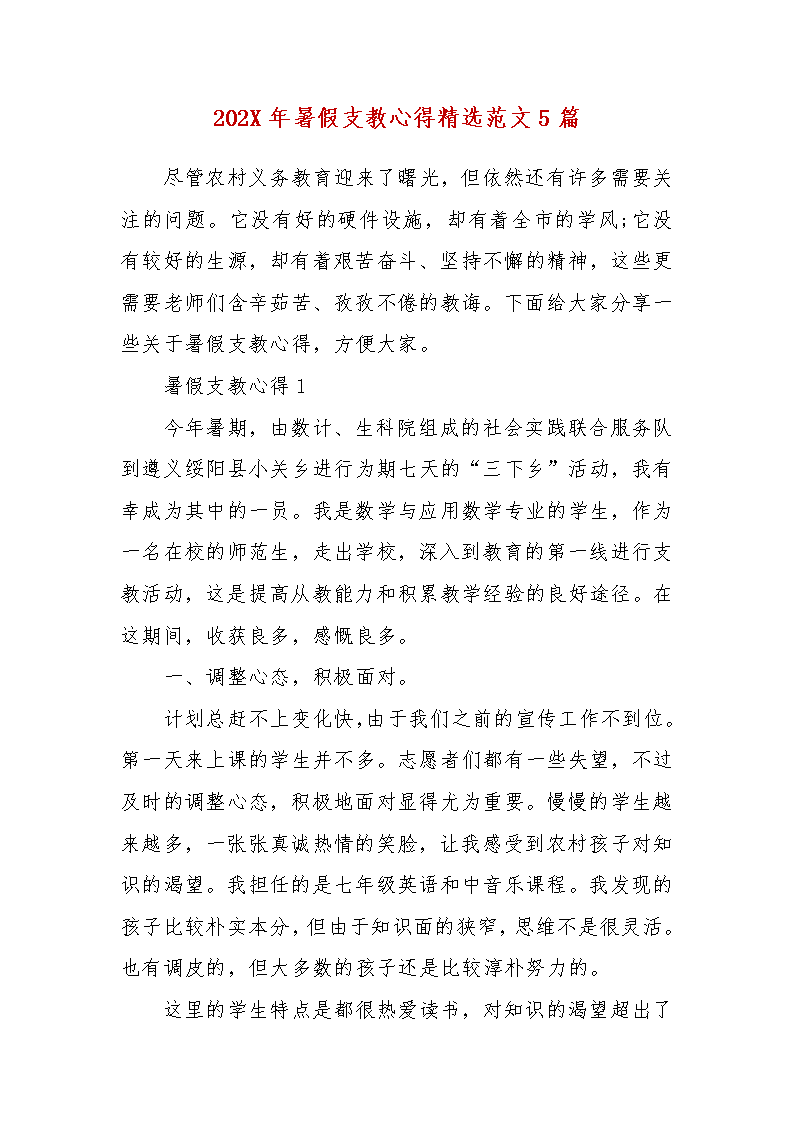 202X 年暑假支教心得精选范文 5 篇

尽管农村义务教育迎来了曙光，但依然还有许多需要关注的问题。它没有好的硬件设施，却有着全市的学风;它没有较好的生源，却有着艰苦奋斗、坚持不懈的精神，这些更需要老师们含辛茹苦、孜孜不倦的教诲。下面给大家分享一些关于暑假支教心得，方便大家。

暑假支教心得 1

今年暑期，由数计、生科院组成的社会实践联合服务队到遵义绥阳县小关乡进行为期七天的“三下乡”活动，我有幸成为其中的一员。我是数学与应用数学专业的学生，作为一名在校的师范生，走出学校，深入到教育的第一线进行支教活动，这是提高从教能力和积累教学经验的良好途径。在这期间，收获良多，感慨良多。

一、调整心态，积极面对。

计划总赶不上变化快,由于我们之前的宣传工作不到位。第一天来上课的学生并不多。志愿者们都有一些失望，不过及时的调整心态，积极地面对显得尤为重要。慢慢的学生越来越多，一张张真诚热情的笑脸，让我感受到农村孩子对知识的渴望。我担任的是七年级英语和中音乐课程。我发现的孩子比较朴实本分，但由于知识面的狭窄，思维不是很灵活。也有调皮的，但大多数的孩子还是比较淳朴努力的。

这里的学生特点是都很热爱读书，对知识的渴望超出了